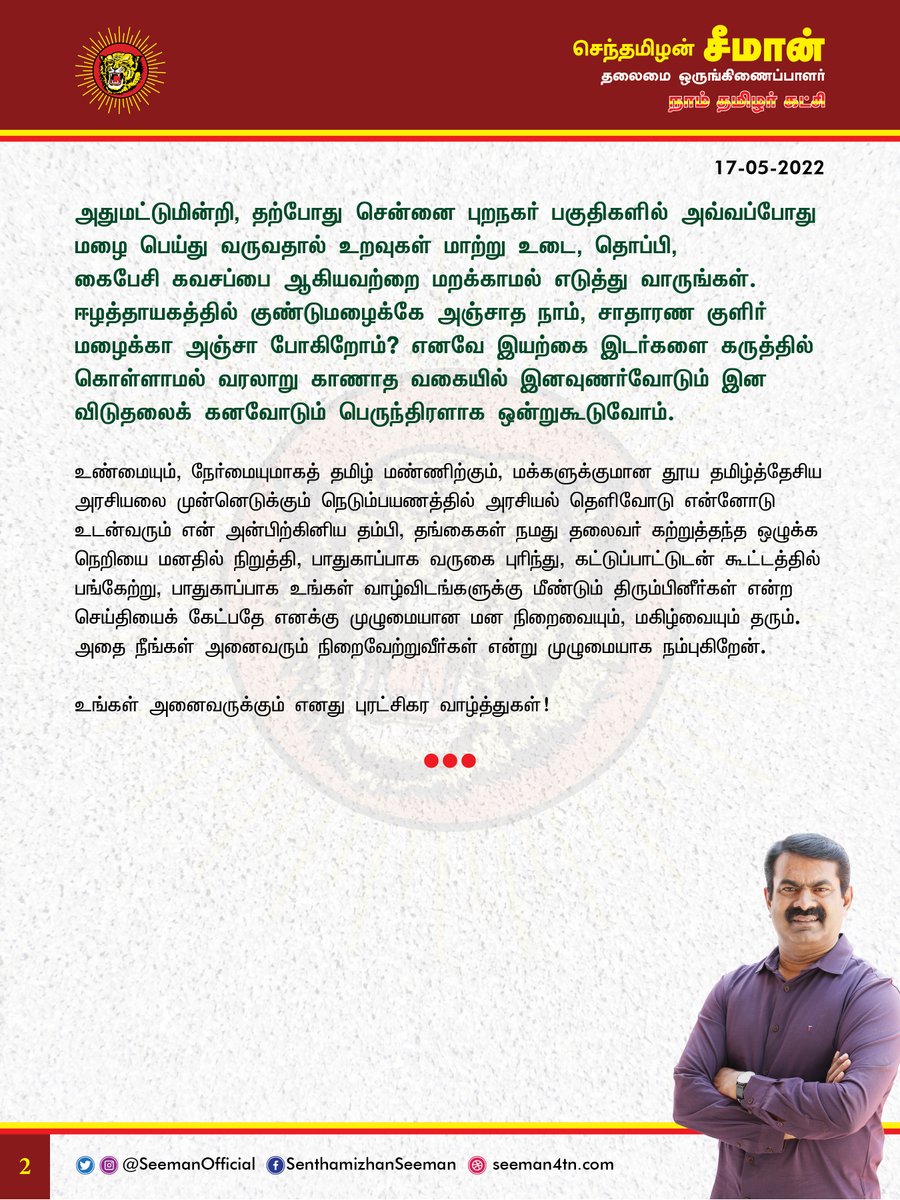 செந்தமிழன் சீமான்
தலைமை ஒருங்கிணைப்பாளர்
நாம் தமிழர் கட்சி

17-05-2022

அதுமட்டுமின்றி, தற்போது சென்னை புறநகர் பகுதிகளில் அவ்வப்போது மழை பெய்து வருவதால் உறவுகள் மாற்று உடை, தொப்பி, கைபேசி கவசப்பை ஆகியவற்றை மறக்காமல் எடுத்து வாருங்கள். ஈழத்தாயகத்தில் குண்டுமழைக்கே அஞ்சாத நாம், சாதாரண குளிர் மழைக்கா அஞ்சா போகிறோம்? எனவே இயற்கை இடர்களை கருத்தில் கொள்ளாமல் வரலாறு காணாத வகையில் இனவுணர்வோடும் இன விடுதலைக் கனவோடும் பெருந்திரளாக ஒன்றுகூடுவோம்.

உண்மையும், நேர்மையுமாகத் தமிழ் மண்ணிற்கும், மக்களுக்குமான தூய தமிழ்த்தேசிய அரசியலை முன்னெடுக்கும் நெடும்பயணத்தில் அரசியல் தெளிவோடு என்னோடு உடன்வரும் என் அன்பிற்கினிய தம்பி, தங்கைகள் நமது தலைவர் கற்றுத்தந்த ஒழுக்க நெறியை மனதில் நிறுத்தி, பாதுகாப்பாக வருகை புரிந்து, கட்டுப்பாட்டுடன் கூட்டத்தில் பங்கேற்று, பாதுகாப்பாக உங்கள் வாழ்விடங்களுக்கு மீண்டும் திரும்பினீர்கள் என்ற செய்தியைக் கேட்பதே எனக்கு முழுமையான மன நிறைவையும், மகிழ்வையும் தரும். அதை நீங்கள் அனைவரும் நிறைவேற்றுவீர்கள் என்று முழுமையாக நம்புகிறேன்.

உங்கள் அனைவருக்கும் எனது புரட்சிகர வாழ்த்துகள்!

2 @SeemanOfficial SenthamizhanSeeman seeman4tn.com